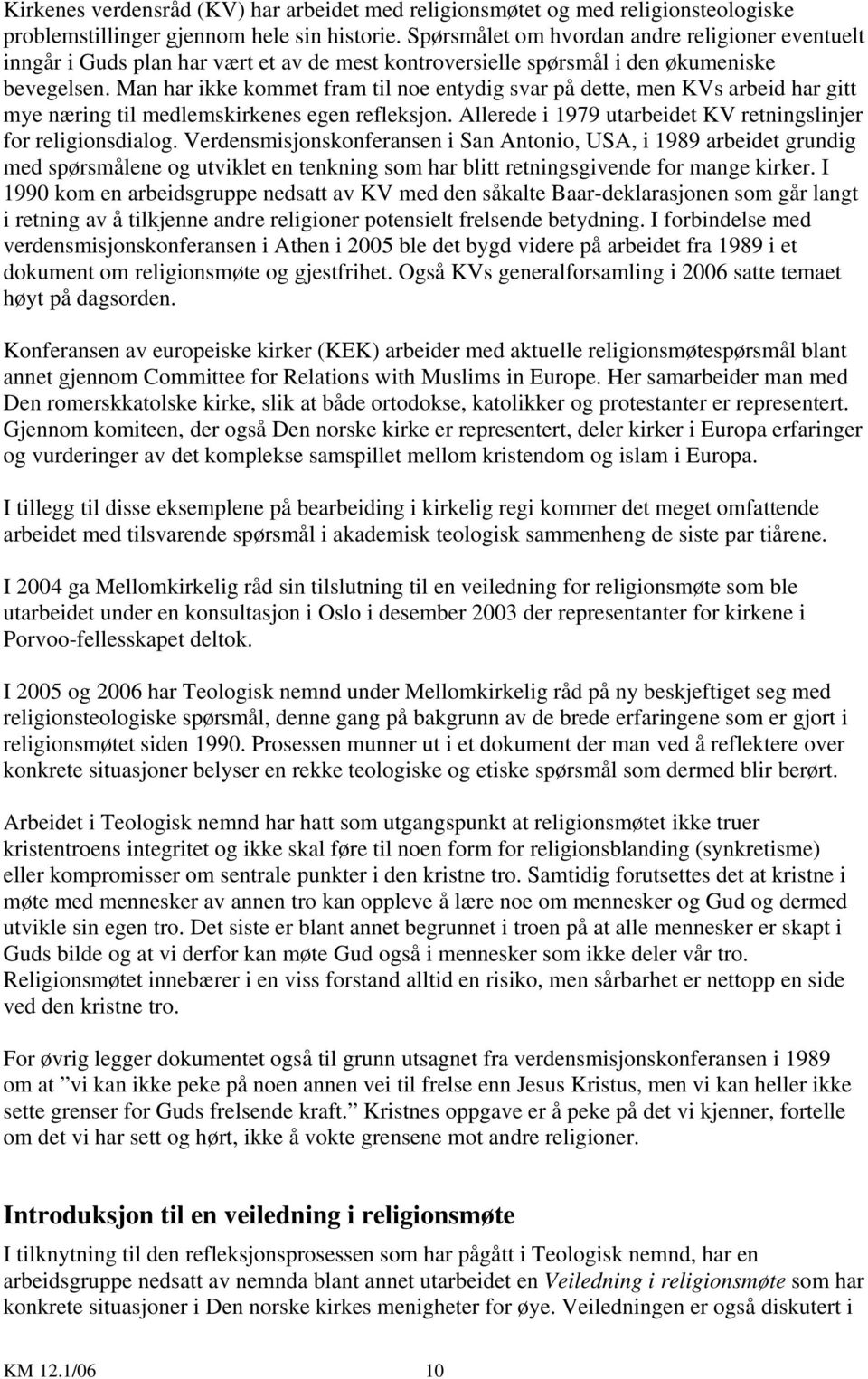 Kirkenes verdensråd (KV) har arbeidet med religionsmøtet og med religionsteologiske problemstillinger gjennom hele sin historie. Spørsmålet om hvordan andre religioner eventuelt inngår i Guds plan har vært et av de mest kontroversielle spørsmål i den økumeniske bevegelsen. Man har ikke kommet fram til noe entydig svar på dette, men KVs arbeid har gitt mye næring til medlemskirkenes egen refleksjon. Allerede i 1979 utarbeidet KV retningslinjer for religionsdialog. Verdensmisjonskonferansen i San Antonio, USA, i 1989 arbeidet grundig med spørsmålene og utviklet en tenkning som har blitt retningsgivende for mange kirker. I 1990 kom en arbeidsgruppe nedsatt av KV med den såkalte Baar-deklarasjonen som går langt i retning av å tilkjenne andre religioner potensielt frelsende betydning. I forbindelse med verdensmisjonskonferansen i Athen i 2005 ble det bygd videre på arbeidet fra 1989 i et dokument om religionsmøte og gjestfrihet. Også KVs generalforsamling i 2006 satte temaet høyt på dagsorden.

Konferansen av europeiske kirker (KEK) arbeider med aktuelle religionsmøtespørsmål blant annet gjennom Committee for Relations with Muslims in Europe. Her samarbeider man med Den romerskkatolske kirke, slik at både ortodokse, katolikker og protestanter er representert. Gjennom komiteen, der også Den norske kirke er representert, deler kirker i Europa erfaringer og vurderinger av det komplekse samspillet mellom kristendom og islam i Europa.

I tillegg til disse eksemplene på bearbeiding i kirkelig regi kommer det meget omfattende arbeidet med tilsvarende spørsmål i akademisk teologisk sammenheng de siste par tiårene.

I 2004 ga Mellomkirkelig råd sin tilslutning til en veiledning for religionsmøte som ble utarbeidet under en konsultasjon i Oslo i desember 2003 der representanter for kirkene i Porvoo-fellesskapet deltok.

I 2005 og 2006 har Teologisk nemnd under Mellomkirkelig råd på ny beskjeftiget seg med religionsteologiske spørsmål, denne gang på bakgrunn av de brede erfaringene som er gjort i religionsmøtet siden 1990. Prosessen munner ut i et dokument der man ved å reflektere over konkrete situasjoner belyser en rekke teologiske og etiske spørsmål som dermed blir berørt.

Arbeidet i Teologisk nemnd har hatt som utgangspunkt at religionsmøtet ikke truer kristentroens integritet og ikke skal føre til noen form for religionsblanding (synkretisme) eller kompromisser om sentrale punkter i den kristne tro. Samtidig forutsettes det at kristne i møte med mennesker av annen tro kan oppleve å lære noe om mennesker og Gud og dermed utvikle sin egen tro. Det siste er blant annet begrunnet i troen på at alle mennesker er skapt i Guds bilde og at vi derfor kan møte Gud også i mennesker som ikke deler vår tro. Religionsmøtet innebærer i en viss forstand alltid en risiko, men sårbarhet er nettopp en side ved den kristne tro.

For øvrig legger dokumentet også til grunn utsagnet fra verdensmisjonskonferansen i 1989 om at ”vi kan ikke peke på noen annen vei til frelse enn Jesus Kristus, men vi kan heller ikke sette grenser for Guds frelsende kraft.” Kristnes oppgave er å peke på det vi kjenner, fortelle om det vi har sett og hørt, ikke å vokte grensene mot andre religioner.

Introduksjon til en veiledning i religionsmøte

I tilknytning til den refleksjonsprosessen som har pågått i Teologisk nemnd, har en arbeidsgruppe nedsatt av nemnda blant annet utarbeidet en Veiledning i religionsmøte som har konkrete situasjoner i Den norske kirkes menigheter for øye. Veiledningen er også diskutert i

KM 12.1/06 10